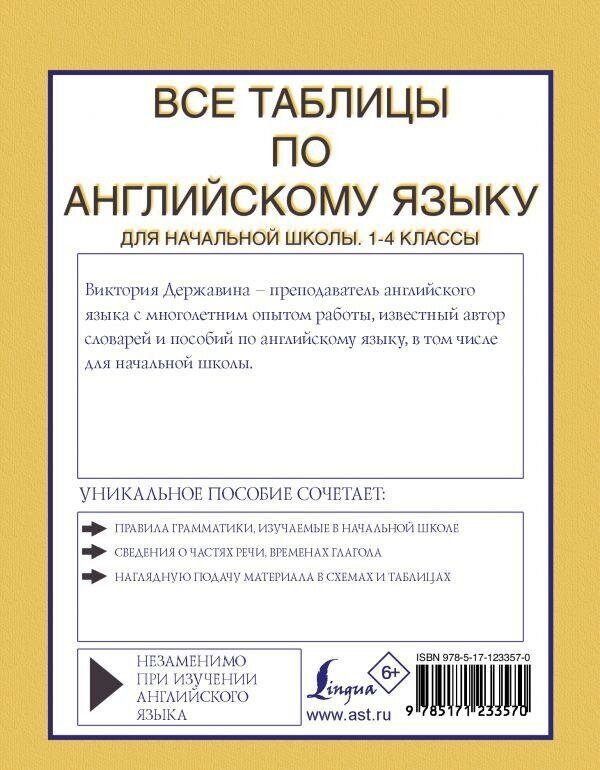 ВСЕ ТАБЛИЦЫ ПО АНГЛИЙСКОМУ ЯЗЫКУ

ДЛЯ НАЧАЛЬНОЙ ШКОЛЫ. 1-4 КЛАССЫ

Виктория Державина – преподаватель английского языка с многолетним опытом работы, известный автор словарей и пособий по английскому языку, в том числе для начальной школы.

УНИКАЛЬНОЕ ПОСОБИЕ СОЧЕТАЕТ:

ПРАВИЛА ГРАММАТИКИ, ИЗУЧАЕМЫЕ В НАЧАЛЬНОЙ ШКОЛЕ

СВЕДЕНИЯ О ЧАСТЯХ РЕЧИ, ВРЕМЕНАХ ГЛАГОЛА

НАГЛЯДНУЮ ПОДАЧУ МАТЕРИАЛА В СХЕМАХ И ТАБЛИЦАХ

НЕЗАМЕНИМО ПРИ ИЗУЧЕНИИ АНГЛИЙСКОГО ЯЗЫКА

Lingua

6+

www.ast.ru

ISBN 978-5-17-123357-0

9 785171 233570